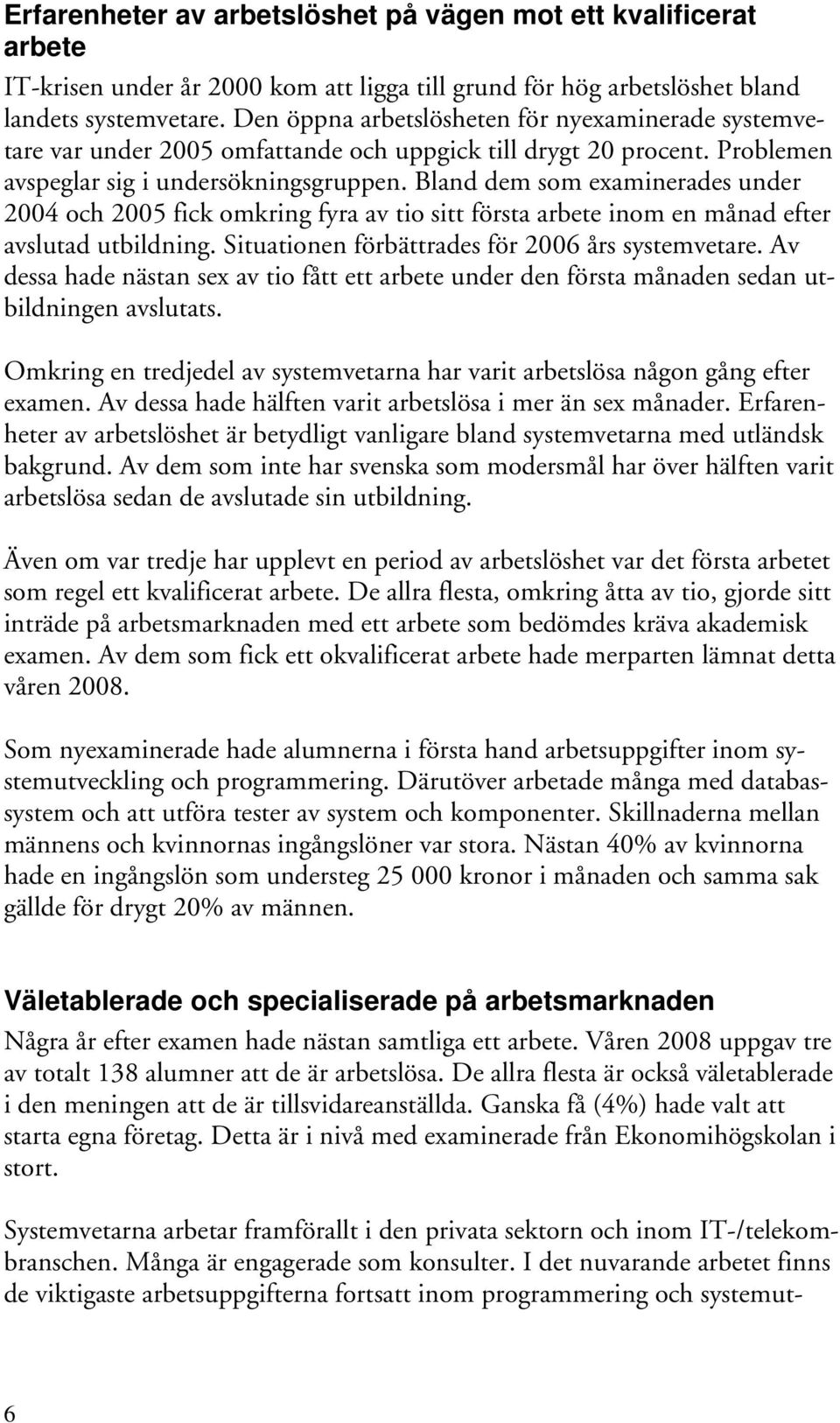 Erfarenheter av arbetslöshet på vägen mot ett kvalificerat arbete

IT-krisen under år 2000 kom att ligga till grund för hög arbetslöshet bland landets systemvetare. Den öppna arbetslösheten för nyexaminerade systemvetare var under 2005 omfattande och uppgick till drygt 20 procent. Problemen avspeglar sig i undersökningsgruppen. Bland dem som examinerades under 2004 och 2005 fick omkring fyra av tio sitt första arbete inom en månad efter avslutad utbildning. Situationen förbättrades för 2006 års systemvetare. Av dessa hade nästan sex av tio fått ett arbete under den första månaden sedan utbildningen avslutats.

Omkring en tredjedel av systemvetarna har varit arbetslösa någon gång efter examen. Av dessa hade hälften varit arbetslösa i mer än sex månader. Erfarenheter av arbetslöshet är betydligt vanligare bland systemvetarna med utländsk bakgrund. Av dem som inte har svenska som modersmål har över hälften varit arbetslösa sedan de avslutade sin utbildning.

Även om var tredje har upplevt en period av arbetslöshet var det första arbetet som regel ett kvalificerat arbete. De allra flesta, omkring åtta av tio, gjorde sitt inträde på arbetsmarknaden med ett arbete som bedömdes kräva akademisk examen. Av dem som fick ett okvalificerat arbete hade merparten lämnat detta våren 2008.

Som nyexaminerade hade alumnerna i första hand arbetsuppgifter inom systemutveckling och programmering. Därutöver arbetade många med databassystem och att utföra tester av system och komponenter. Skillnaderna mellan männens och kvinnornas ingångslöner var stora. Nästan 40% av kvinnorna hade en ingångslön som understeg 25 000 kronor i månaden och samma sak gällde för drygt 20% av männen.

Väletablerade och specialiserade på arbetsmarknaden

Några år efter examen hade nästan samtliga ett arbete. Våren 2008 uppgav tre av totalt 138 alumner att de är arbetslösa. De allra flesta är också väletablerade i den meningen att de är tillsvidareanställda. Ganska få (4%) hade valt att starta egna företag. Detta är i nivå med examinerade från Ekonomihögskolan i stort.

Systemvetarna arbetar framförallt i den privata sektorn och inom IT-/telekombranschen. Många är engagerade som konsulter. I det nuvarande arbetet finns de viktigaste arbetsuppgifterna fortsatt inom programmering och systemut-

6